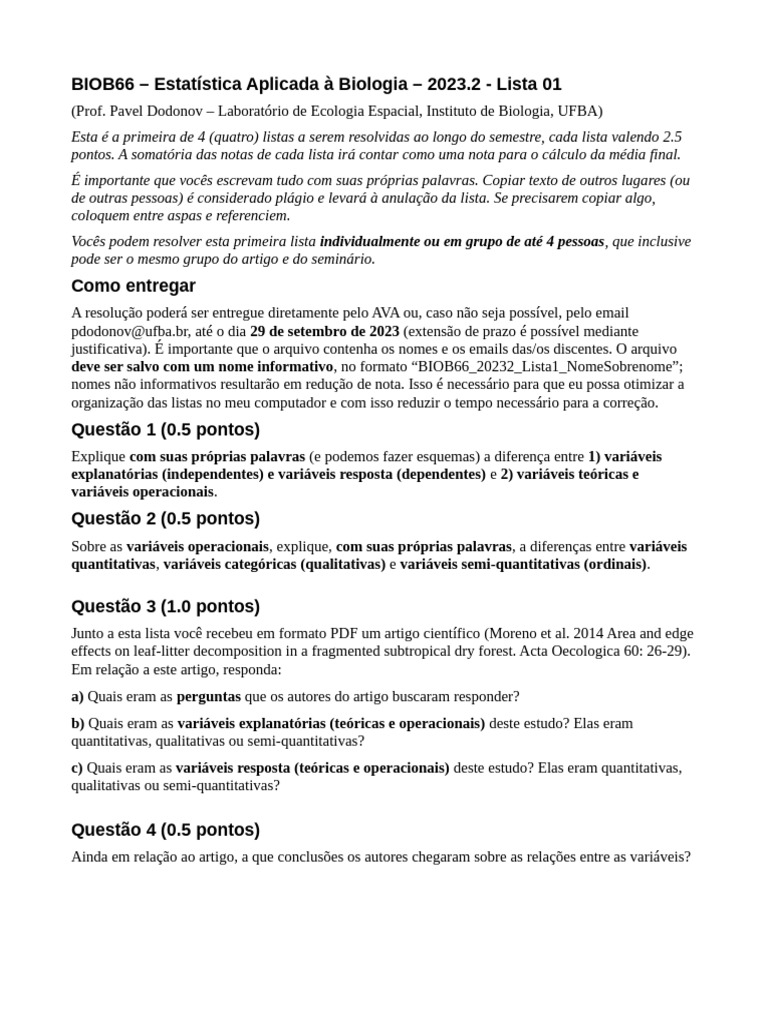 BIOB66 – Estatística Aplicada à Biologia – 2023.2 - Lista 01

(Prof. Pavel Dodonov – Laboratório de Ecologia Espacial, Instituto de Biologia, UFBA)

Esta é a primeira de 4 (quatro) listas a serem resolvidas ao longo do semestre, cada lista valendo 2.5 pontos. A somatória das notas de cada lista irá contar como uma nota para o cálculo da média final.

É importante que vocês escrevam tudo com suas próprias palavras. Copiar texto de outros lugares (ou de outras pessoas) é considerado plágio e levará à anulação da lista. Se precisarem copiar algo, coloquem entre aspas e referenciem.

Vocês podem resolver esta primeira lista individualmente ou em grupo de até 4 pessoas, que inclusive pode ser o mesmo grupo do artigo e do seminário.

Como entregar

A resolução poderá ser entregue diretamente pelo AVA ou, caso não seja possível, pelo email pdodonov@ufba.br, até o dia 29 de setembro de 2023 (extensão de prazo é possível mediante justificativa). É importante que o arquivo contenha os nomes e os emails das/os discentes. O arquivo deve ser salvo com um nome informativo, no formato “BIOB66_20232_Lista1_NomeSobrenome”; nomes não informativos resultarão em redução de nota. Isso é necessário para que eu possa otimizar a organização das listas no meu computador e com isso reduzir o tempo necessário para a correção.

Questão 1 (0.5 pontos)

Explique com suas próprias palavras (e podemos fazer esquemas) a diferença entre 1) variáveis explanatórias (independentes) e variáveis resposta (dependentes) e 2) variáveis teóricas e variáveis operacionais.

Questão 2 (0.5 pontos)

Sobre as variáveis operacionais, explique, com suas próprias palavras, a diferenças entre variáveis quantitativas, variáveis categóricas (qualitativas) e variáveis semi-quantitativas (ordinais).

Questão 3 (1.0 pontos)

Junto a esta lista você recebeu em formato PDF um artigo científico (Moreno et al. 2014 Area and edge effects on leaf-litter decomposition in a fragmented subtropical dry forest. Acta Oecologica 60: 26-29). Em relação a este artigo, responda:

a) Quais eram as perguntas que os autores do artigo buscaram responder?

b) Quais eram as variáveis explanatórias (teóricas e operacionais) deste estudo? Elas eram quantitativas, qualitativas ou semi-quantitativas?

c) Quais eram as variáveis resposta (teóricas e operacionais) deste estudo? Elas eram quantitativas, qualitativas ou semi-quantitativas?

Questão 4 (0.5 pontos)

Ainda em relação ao artigo, a que conclusões os autores chegaram sobre as relações entre as variáveis?